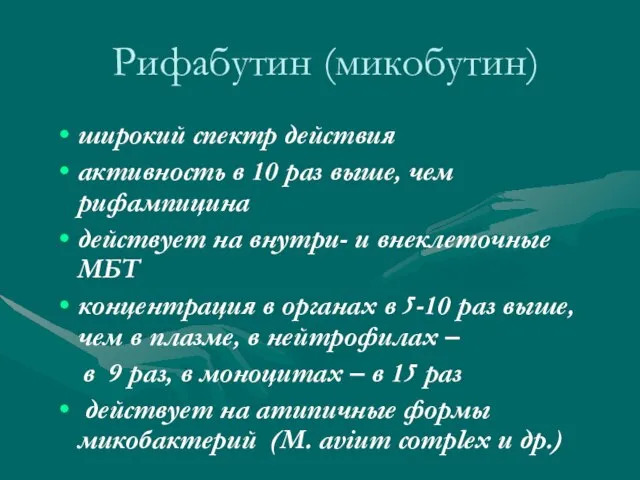 Рифабутин (микобутин)

• широкий спектр действия

• активность в 10 раз выше, чем рифампицина

• действует на внутри- и внеклеточные МБТ

• концентрация в органах в 5-10 раз выше, чем в плазме, в нейтрофилах –

в 9 раз, в моноцитах – в 15 раз

• действует на атипичные формы микобактерий (M. avium complex и др.)